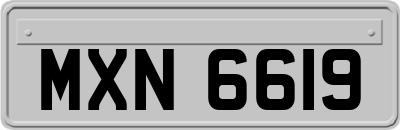 MXN 6619